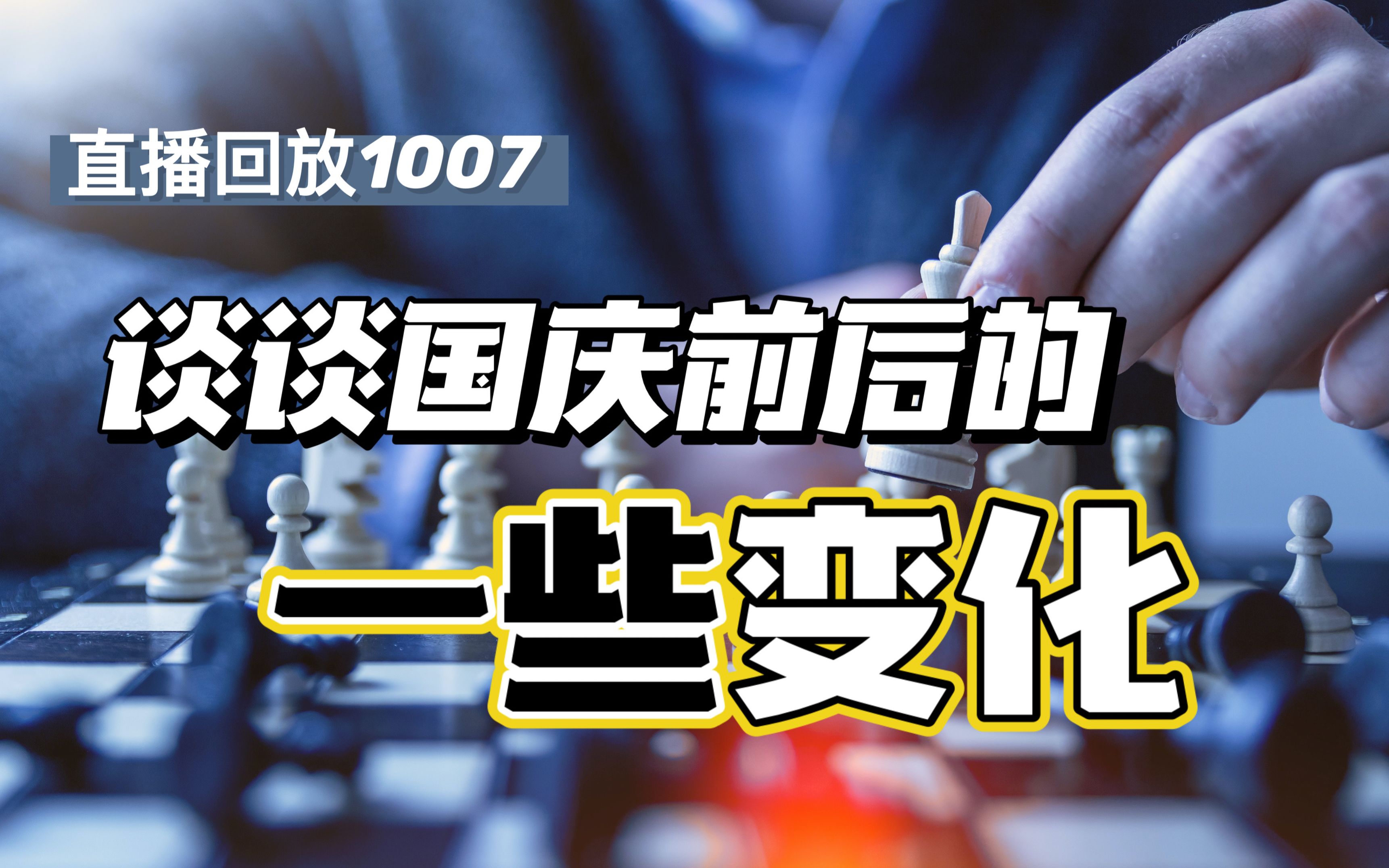 直播回放1007

谈谈国庆前后的

一些变化